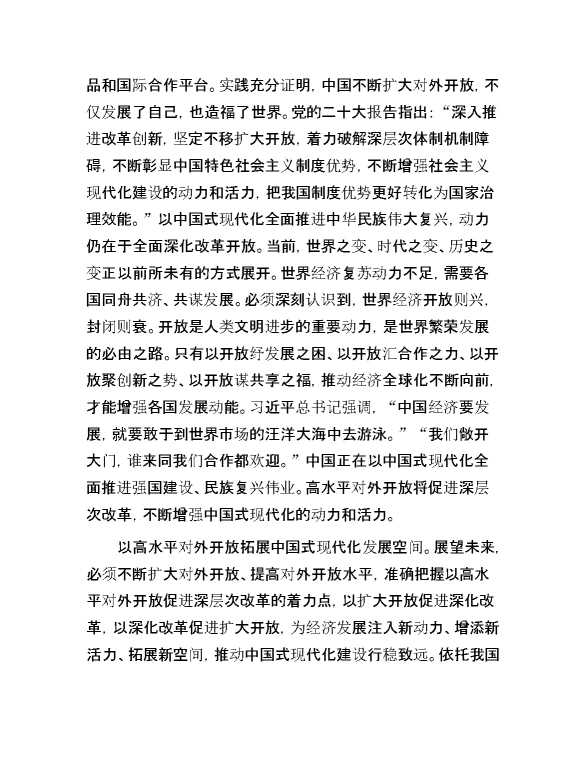 品和国际合作平台。实践充分证明，中国不断扩大对外开放，不仅发展了自己，也造福了世界。党的二十大报告指出：“深入推进改革创新，坚定不移扩大开放，着力破解深层次体制机制障碍，不断彰显中国特色社会主义制度优势，不断增强社会主义现代化建设的动力和活力，把我国制度优势更好转化为国家治理效能。”以中国式现代化全面推进中华民族伟大复兴，动力仍在于全面深化改革开放。当前，世界之变、时代之变、历史之变正以前所未有的方式展开。世界经济复苏动力不足，需要各国同舟共济、共谋发展。必须深刻认识到，世界经济开放则兴，封闭则衰。开放是人类文明进步的重要动力，是世界繁荣发展的必由之路。只有以开放纾发展之困、以开放汇合作之力、以开放聚创新之势、以开放谋共享之福，推动经济全球化不断向前，才能增强各国发展动能。习近平总书记强调，“中国经济要发展，就要敢于到世界市场的汪洋大海中去游泳。”“我们敞开大门，谁来同我们合作都欢迎。”中国正在以中国式现代化全面推进强国建设、民族复兴伟业。高水平对外开放将促进深层次改革，不断增强中国式现代化的动力和活力。

以高水平对外开放拓展中国式现代化发展空间。展望未来，必须不断扩大对外开放、提高对外开放水平，准确把握以高水平对外开放促进深层次改革的着力点，以扩大开放促进深化改革，以深化改革促进扩大开放，为经济发展注入新动力、增添新活力、拓展新空间，推动中国式现代化建设行稳致远。依托我国